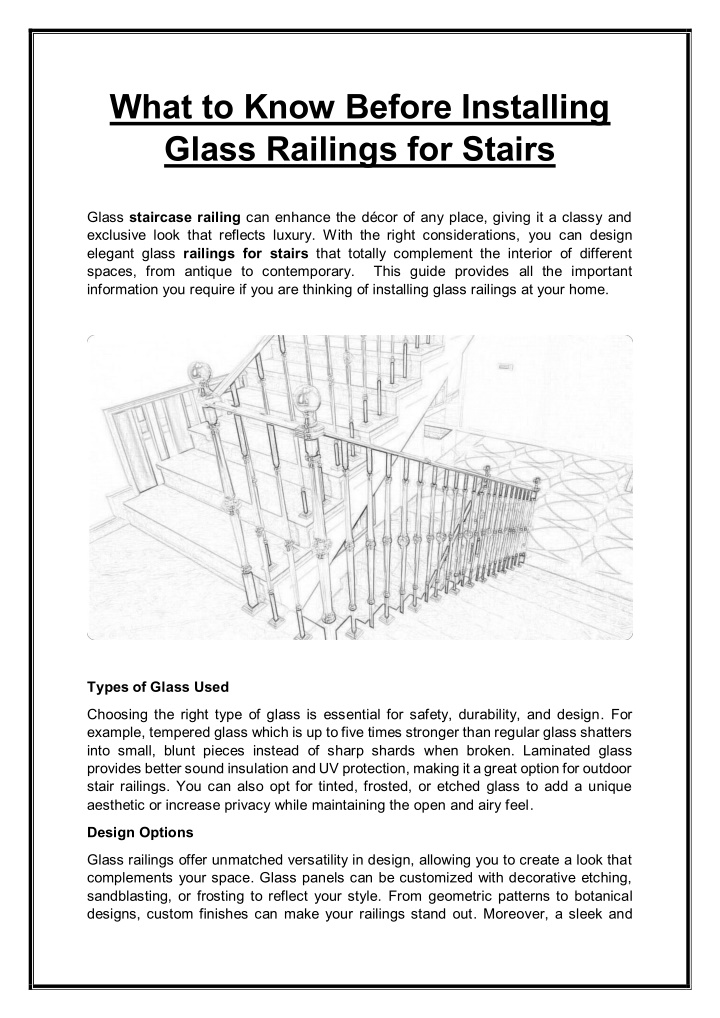 What to Know Before Installing Glass Railings for Stairs

Glass staircase railing can enhance the décor of any place, giving it a classy and exclusive look that reflects luxury. With the right considerations, you can design elegant glass railings for stairs that totally complement the interior of different spaces, from antique to contemporary. This guide provides all the important information you require if you are thinking of installing glass railings at your home.

Types of Glass Used

Choosing the right type of glass is essential for safety, durability, and design. For example, tempered glass which is up to five times stronger than regular glass shatters into small, blunt pieces instead of sharp shards when broken. Laminated glass provides better sound insulation and UV protection, making it a great option for outdoor stair railings. You can also opt for tinted, frosted, or etched glass to add a unique aesthetic or increase privacy while maintaining the open and airy feel.

Design Options

Glass railings offer unmatched versatility in design, allowing you to create a look that complements your space. Glass panels can be customized with decorative etching, sandblasting, or frosting to reflect your style. From geometric patterns to botanical designs, custom finishes can make your railings stand out. Moreover, a sleek and